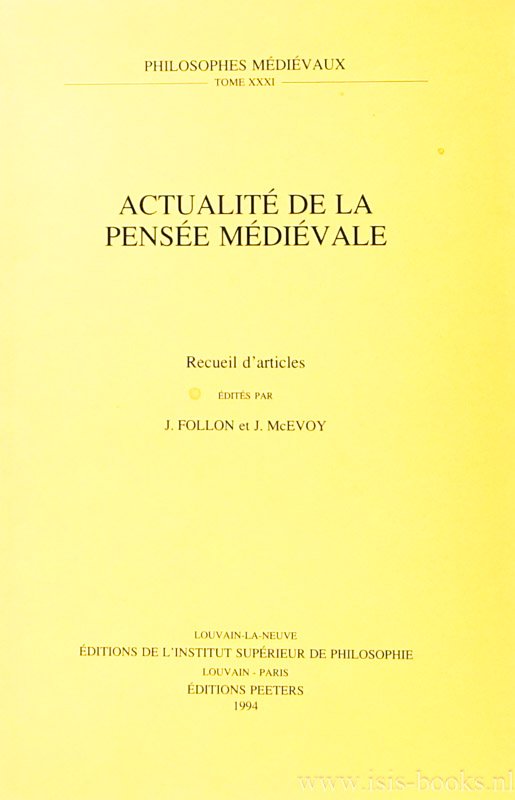 PHILOSOPHES MÉDIÉVAUX
TOME XXXI

ACTUALITÉ DE LA PENSÉE MÉDIÉVALE

Recueil d'articles

ÉDITÉS PAR

J. FOLLON et J. McEVOY

LOUVAIN-LA-NEUVE
ÉDITIONS DE L'INSTITUT SUPÉRIEUR DE PHILOSOPHIE
LOUVAIN - PARIS
ÉDITIONS PEETERS
1994

www.isis-books.nl